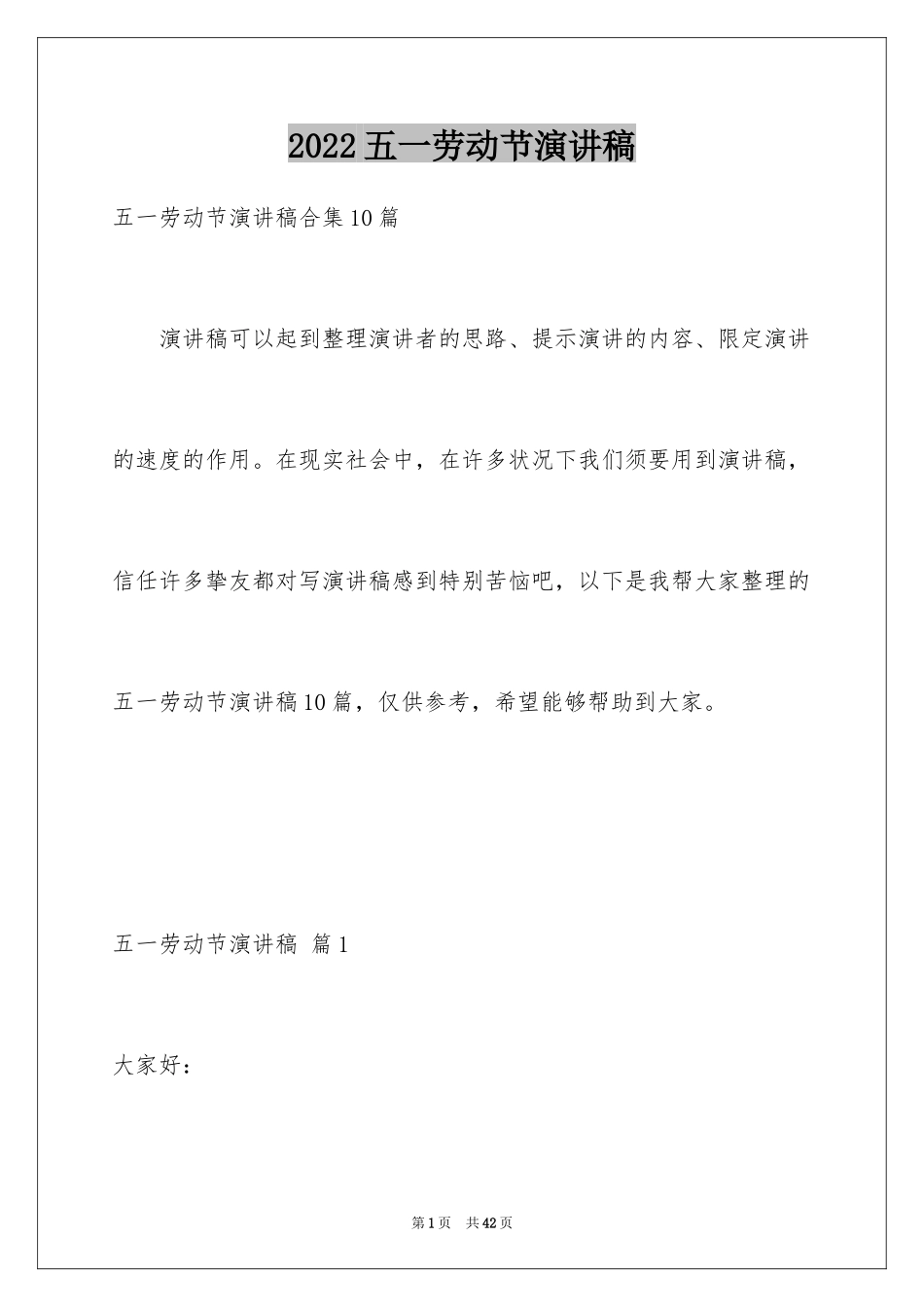 2022五一劳动节演讲稿

五一劳动节演讲稿合集10篇

演讲稿可以起到整理演讲者的思路、提示演讲的内容、限定演讲的速度的作用。在现实社会中，在许多状况下我们须要用到演讲稿，信任许多挚友都对写演讲稿感到特别苦恼吧，以下是我帮大家整理的五一劳动节演讲稿10篇，仅供参考，希望能够帮助到大家。

五一劳动节演讲稿 篇1

大家好：

第1页 共42页